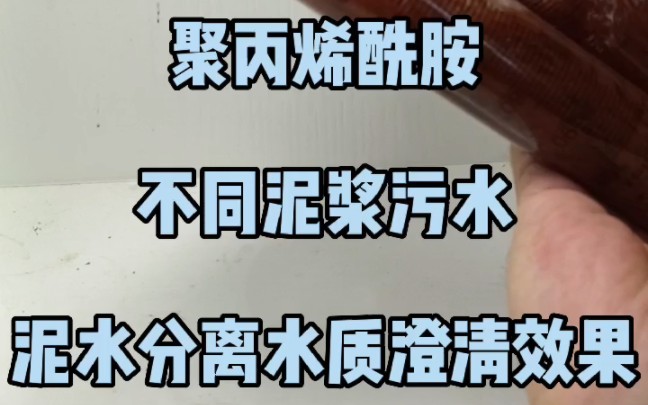 聚丙烯酰胺

不同泥浆污水

泥水分离水质澄清效果